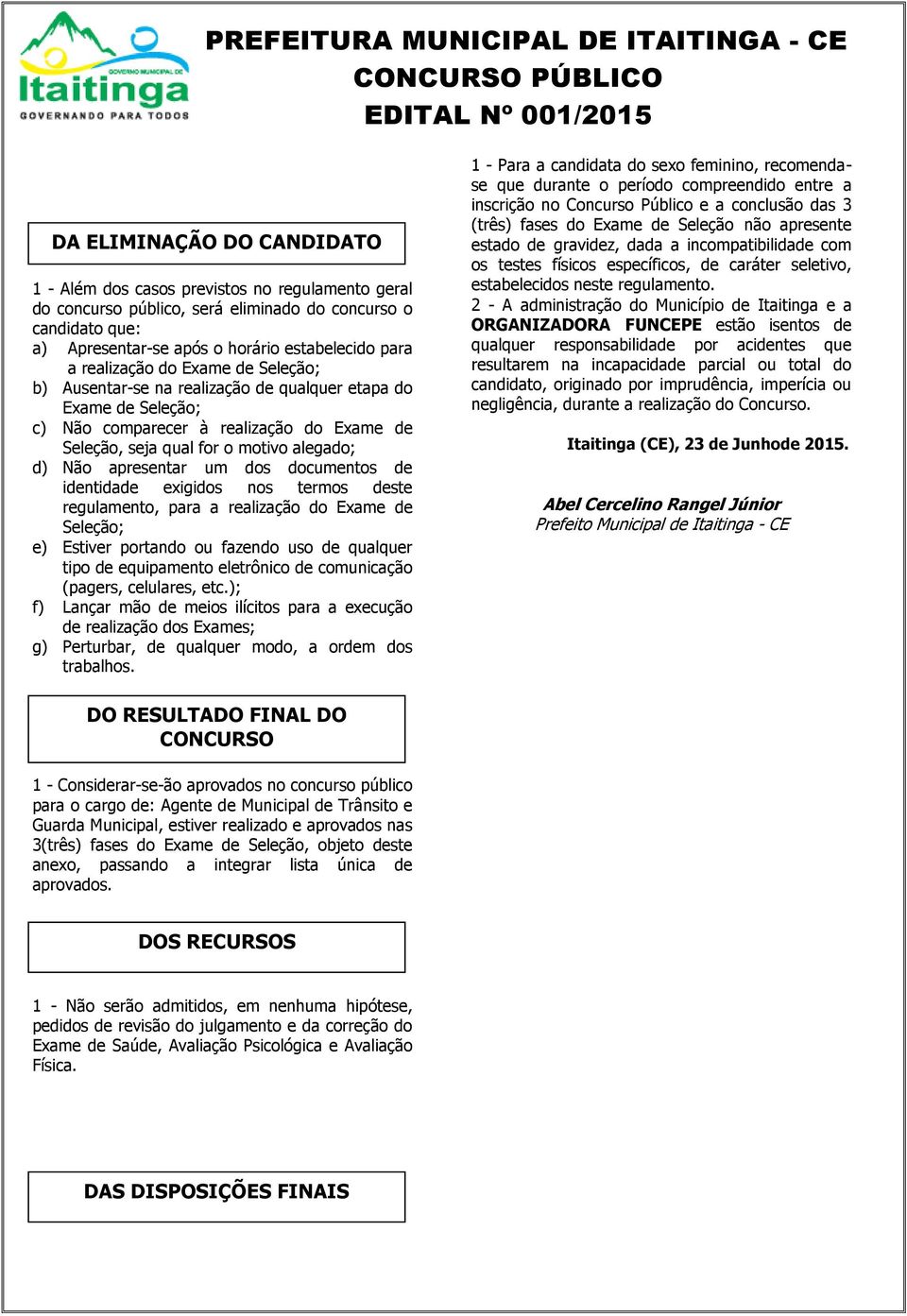 GOVERNO MUNICIPAL DE
Itaitinga
GOVERNANDO PARA TODOS

PREFEITURA MUNICIPAL DE ITAITINGA - CE
CONCURSO PÚBLICO
EDITAL Nº 001/2015

DA ELIMINAÇÃO DO CANDIDATO

1 - Além dos casos previstos no regulamento geral do concurso público, será eliminado do concurso o candidato que:
a) Apresentar-se após o horário estabelecido para a realização do Exame de Seleção;
b) Ausentar-se na realização de qualquer etapa do Exame de Seleção;
c) Não comparecer à realização do Exame de Seleção, seja qual for o motivo alegado;
d) Não apresentar um dos documentos de identidade exigidos nos termos deste regulamento, para a realização do Exame de Seleção;
e) Estiver portando ou fazendo uso de qualquer tipo de equipamento eletrônico de comunicação (pagers, celulares, etc.);
f) Lançar mão de meios ilícitos para a execução de realização dos Exames;
g) Perturbar, de qualquer modo, a ordem dos trabalhos.

DO RESULTADO FINAL DO CONCURSO

1 - Considerar-se-ão aprovados no concurso público para o cargo de: Agente de Municipal de Trânsito e Guarda Municipal, estiver realizado e aprovados nas 3(três) fases do Exame de Seleção, objeto deste anexo, passando a integrar lista única de aprovados.

DOS RECURSOS

1 - Não serão admitidos, em nenhuma hipótese, pedidos de revisão do julgamento e da correção do Exame de Saúde, Avaliação Psicológica e Avaliação Física.

DAS DISPOSIÇÕES FINAIS

1 - Para a candidata do sexo feminino, recomenda-se que durante o período compreendido entre a inscrição no Concurso Público e a conclusão das 3 (três) fases do Exame de Seleção não apresente estado de gravidez, dada a incompatibilidade com os testes físicos específicos, de caráter seletivo, estabelecidos neste regulamento.
2 - A administração do Município de Itaitinga e a ORGANIZADORA FUNCEPE estão isentos de qualquer responsabilidade por acidentes que resultarem na incapacidade parcial ou total do candidato, originado por imprudência, imperícia ou negligência, durante a realização do Concurso.

Itaitinga (CE), 23 de Junhode 2015.

Abel Cercelino Rangel Júnior
Prefeito Municipal de Itaitinga - CE